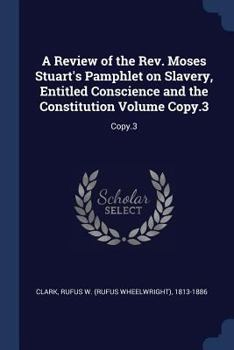 A Review of the Rev. Moses Stuart's Pamphlet on Slavery, Entitled Conscience and the Constitution Volume Copy.3

Copy.3

Scholar SELECT

CLARK, RUFUS W. (RUFUS WHEELWRIGHT), 1813-1886